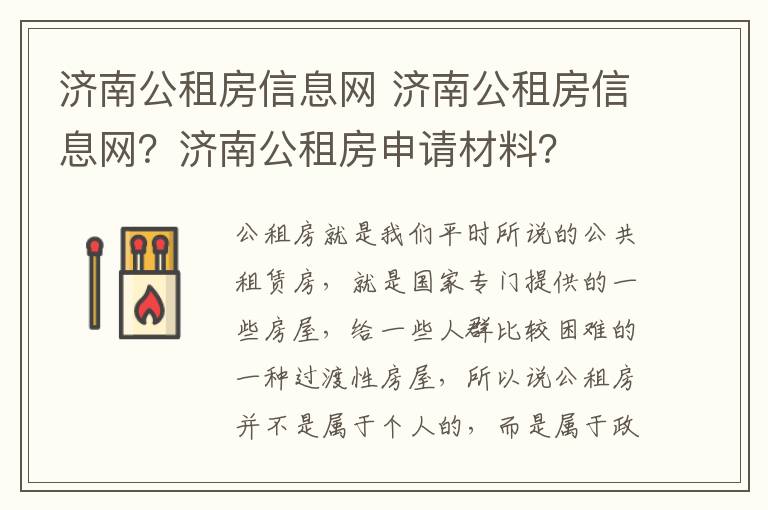 济南公租房信息网 济南公租房信息网？济南公租房申请材料？

公租房就是我们平时所说的公共租赁房，就是国家专门提供的一些房屋，给一些人群比较困难的一种过渡性房屋，所以说公租房并不是属于个人的，而是属于政